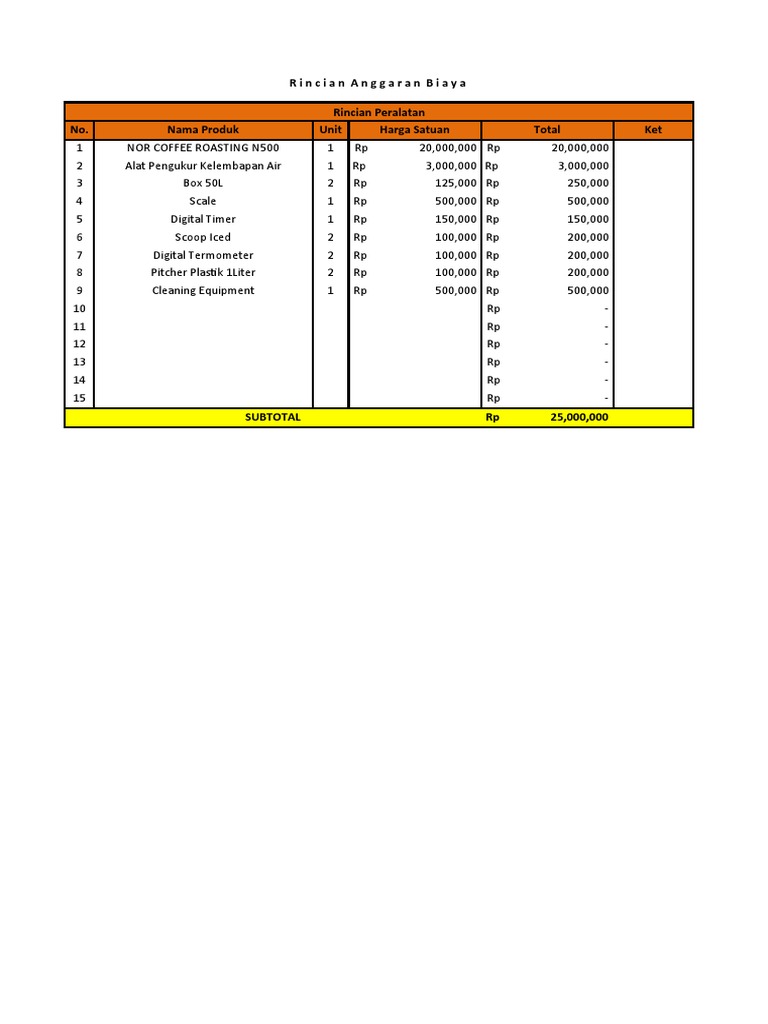 Rincian Anggaran Biaya

Rincian Peralatan

| No. | Nama Produk | Unit | Harga Satuan | Total | Ket |
|---|---|---|---|---|---|
| 1 | NOR COFFEE ROASTING N500 | 1 | Rp 20,000,000 | Rp 20,000,000 | |
| 2 | Alat Pengukur Kelembapan Air | 1 | Rp 3,000,000 | Rp 3,000,000 | |
| 3 | Box 50L | 2 | Rp 125,000 | Rp 250,000 | |
| 4 | Scale | 1 | Rp 500,000 | Rp 500,000 | |
| 5 | Digital Timer | 1 | Rp 150,000 | Rp 150,000 | |
| 6 | Scoop Iced | 2 | Rp 100,000 | Rp 200,000 | |
| 7 | Digital Termometer | 2 | Rp 100,000 | Rp 200,000 | |
| 8 | Pitcher Plastik 1Liter | 2 | Rp 100,000 | Rp 200,000 | |
| 9 | Cleaning Equipment | 1 | Rp 500,000 | Rp 500,000 | |
| 10 | | | | Rp - | |
| 11 | | | | Rp - | |
| 12 | | | | Rp - | |
| 13 | | | | Rp - | |
| 14 | | | | Rp - | |
| 15 | | | | Rp - | |
| SUBTOTAL | | | | Rp 25,000,000 | |